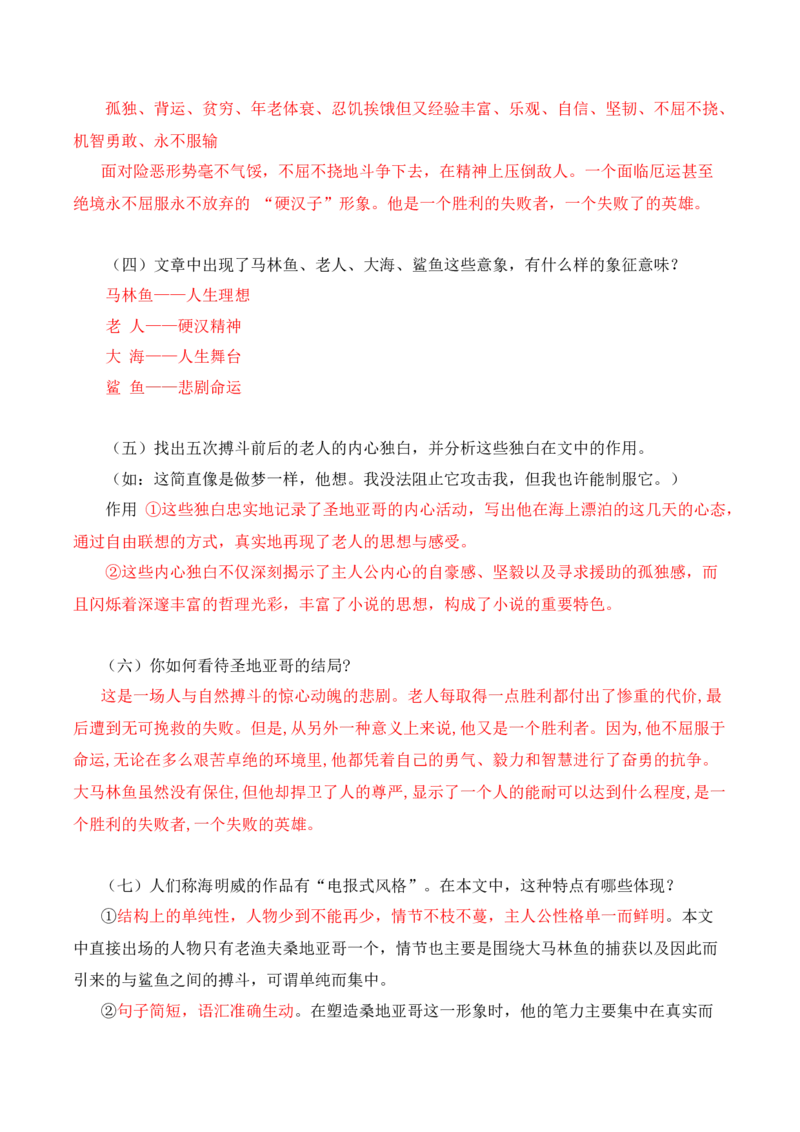 孤独、背运、贫穷、年老体衰、忍饥挨饿但又经验丰富、乐观、自信、坚韧、不屈不挠、机智勇敢、永不服输

面对险恶形势毫不气馁，不屈不挠地斗争下去，在精神上压倒敌人。一个面临厄运甚至绝境永不屈服永不放弃的 “硬汉子”形象。他是一个胜利的失败者，一个失败了的英雄。

（四）文章中出现了马林鱼、老人、大海、鲨鱼这些意象，有什么样的象征意味？

马林鱼——人生理想

老 人——硬汉精神

大 海——人生舞台

鲨 鱼——悲剧命运

（五）找出五次搏斗前后的老人的内心独白，并分析这些独白在文中的作用。

（如：这简直像是做梦一样，他想。我没法阻止它攻击我，但我也许能制服它。）

作用 ①这些独白忠实地记录了圣地亚哥的内心活动，写出他在海上漂泊的这几天的心态，通过自由联想的方式，真实地再现了老人的思想与感受。

②这些内心独白不仅深刻揭示了主人公内心的自豪感、坚毅以及寻求援助的孤独感，而且闪烁着深邃丰富的哲理光彩，丰富了小说的思想，构成了小说的重要特色。

（六）你如何看待圣地亚哥的结局?

这是一场人与自然搏斗的惊心动魄的悲剧。老人每取得一点胜利都付出了惨重的代价,最后遭到无可挽救的失败。但是,从另外一种意义上来说,他又是一个胜利者。因为,他不屈服于命运,无论在多么艰苦卓绝的环境里,他都凭着自己的勇气、毅力和智慧进行了奋勇的抗争。大马林鱼虽然没有保住,但他却捍卫了人的尊严,显示了一个人的能耐可以达到什么程度,是一个胜利的失败者,一个失败的英雄。

（七）人们称海明威的作品有“电报式风格”。在本文中，这种特点有哪些体现？

①结构上的单纯性，人物少到不能再少，情节不枝不蔓，主人公性格单一而鲜明。本文中直接出场的人物只有老渔夫桑地亚哥一个，情节也主要是围绕大马林鱼的捕获以及因此而引来的与鲨鱼之间的搏斗，可谓单纯而集中。

②句子简短，语汇准确生动。在塑造桑地亚哥这一形象时，他的笔力主要集中在真实而